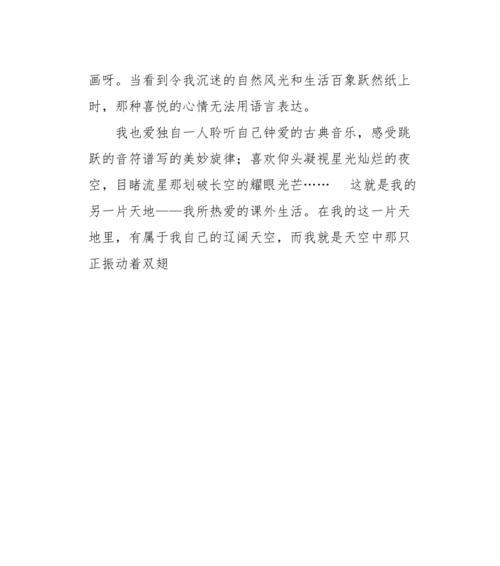 画呀。当看到令我沉迷的自然风光和生活百象跃然纸上时，那种喜悦的心情无法用语言表达。

我也爱独自一人聆听自己钟爱的古典音乐，感受跳跃的音符谱写的美妙旋律；喜欢仰头凝视星光灿烂的夜空，目睹流星那划破长空的耀眼光芒……　这就是我的另一片天地——我所热爱的课外生活。在我的这一片天地里，有属于我自己的辽阔天空，而我就是天空中那只正振动着双翅